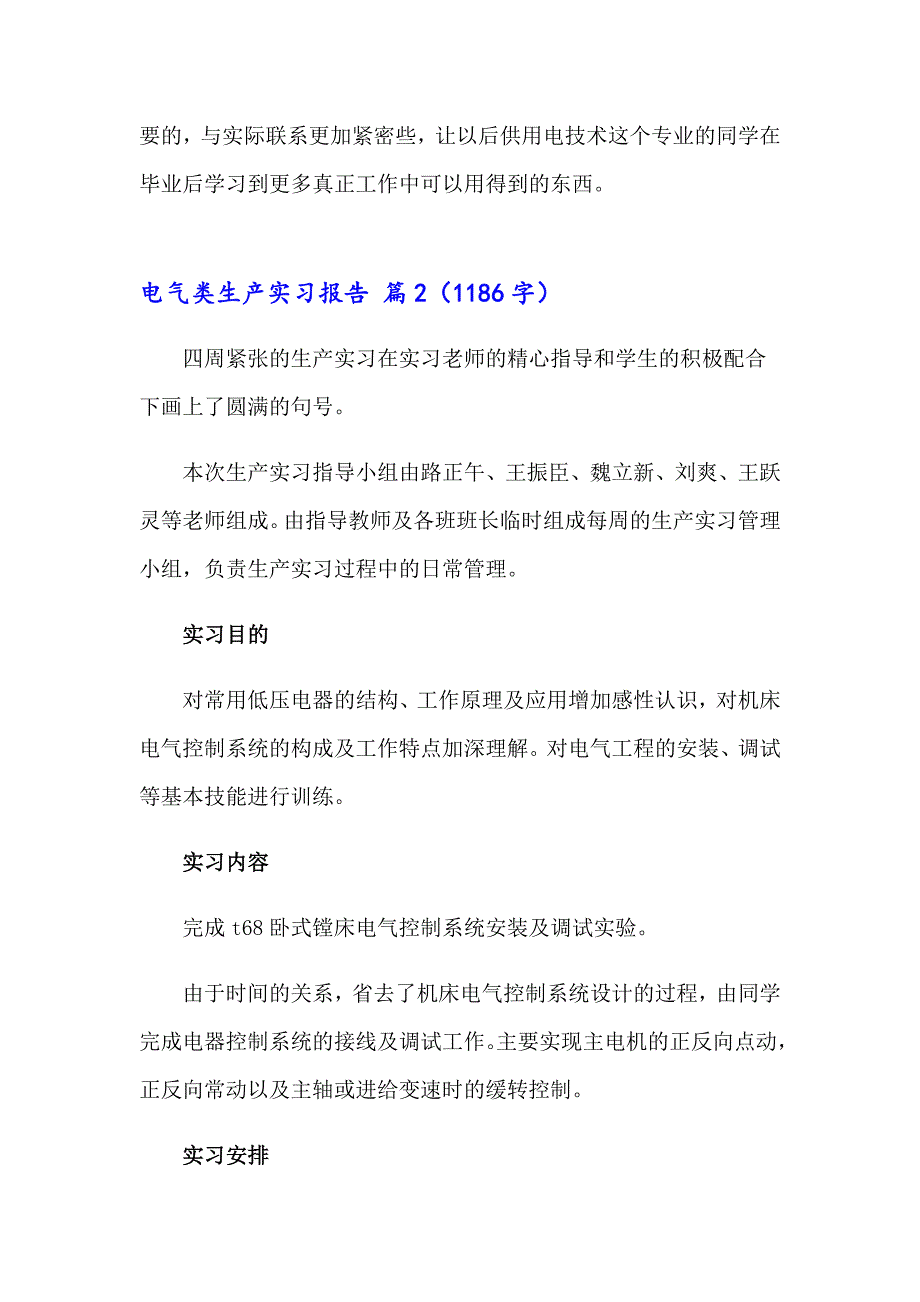 要的，与实际联系更加紧密些，让以后供用电技术这个专业的同学在毕业后学习到更多真正工作中可以用得到的东西。

电气类生产实习报告 篇2（1186字）

四周紧张的生产实习在实习老师的精心指导和学生的积极配合下画上了圆满的句号。

本次生产实习指导小组由路正午、王振臣、魏立新、刘爽、王跃灵等老师组成。由指导教师及各班班长临时组成每周的生产实习管理小组，负责生产实习过程中的日常管理。

实习目的

对常用低压电器的结构、工作原理及应用增加感性认识，对机床电气控制系统的构成及工作特点加深理解。对电气工程的安装、调试等基本技能进行训练。

实习内容

完成t68卧式镗床电气控制系统安装及调试实验。

由于时间的关系，省去了机床电气控制系统设计的过程，由同学完成电器控制系统的接线及调试工作。主要实现主电机的正反向点动，正反向常动以及主轴或进给变速时的缓转控制。

实习安排